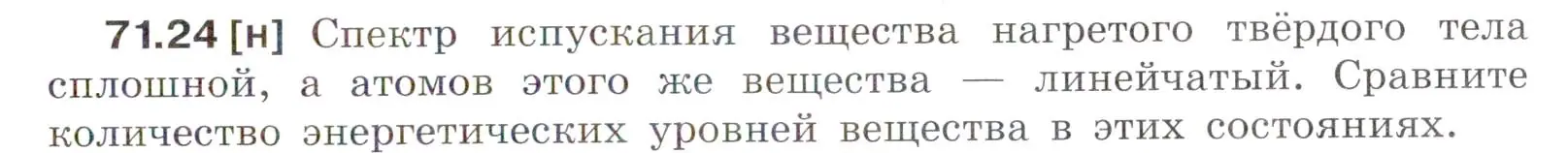 71.24 [н] Спектр испускания вещества нагретого твёрдого тела сплошной, а атомов этого же вещества — линейчатый. Сравните количество энергетических уровней вещества в этих состояниях.